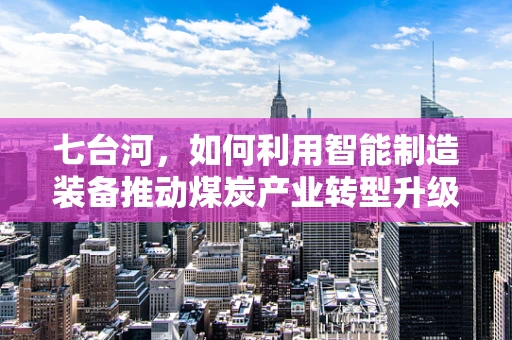 七台河，如何利用智能制造装备推动煤炭产业转型升级